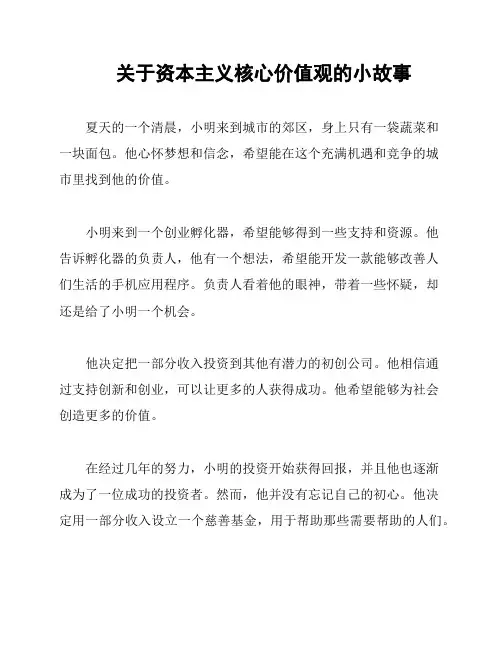 关于资本主义核心价值观的小故事

夏天的一个清晨，小明来到城市的郊区，身上只有一袋蔬菜和一块面包。他心怀梦想和信念，希望能在这个充满机遇和竞争的城市里找到他的价值。

小明来到一个创业孵化器，希望能够得到一些支持和资源。他告诉孵化器的负责人，他有一个想法，希望能开发一款能够改善人们生活的手机应用程序。负责人看着他的眼神，带着一些怀疑，却还是给了小明一个机会。

他决定把一部分收入投资到其他有潜力的初创公司。他相信通过支持创新和创业，可以让更多的人获得成功。他希望能够为社会创造更多的价值。

在经过几年的努力，小明的投资开始获得回报，并且他也逐渐成为了一位成功的投资者。然而，他并没有忘记自己的初心。他决定用一部分收入设立一个慈善基金，用于帮助那些需要帮助的人们。